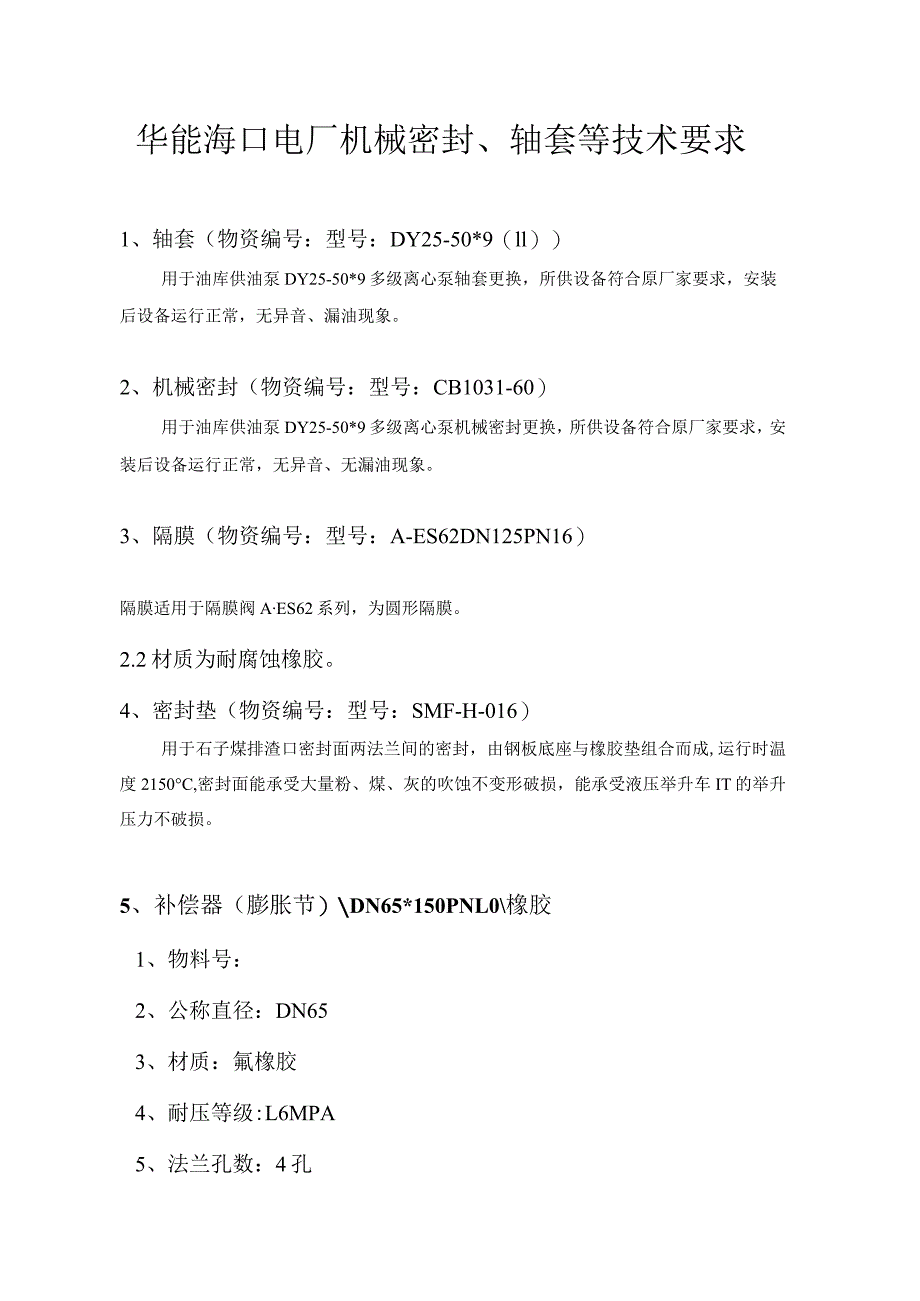 华能海口电厂机械密封、轴套等技术要求

1、轴套（物资编号：型号：DY25-50*9（ll））

用于油库供油泵DY25-50*9多级离心泵轴套更换，所供设备符合原厂家要求，安装后设备运行正常，无异音、漏油现象。

2、机械密封（物资编号：型号：CB1031-60）

用于油库供油泵DY25-50*9多级离心泵机械密封更换，所供设备符合原厂家要求，安装后设备运行正常，无异音、无漏油现象。

3、隔膜（物资编号：型号：A-ES62DN125PN16）

隔膜适用于隔膜阀A·ES62系列，为圆形隔膜。

2.2材质为耐腐蚀橡胶。

4、密封垫（物资编号：型号：SMF-H-016）

用于石子煤排渣口密封面两法兰间的密封，由钢板底座与橡胶垫组合而成,运行时温度2150°C,密封面能承受大量粉、煤、灰的吹蚀不变形破损，能承受液压举升车IT的举升压力不破损。

5、补偿器（膨胀节）\DN65*150PNL0\橡胶

1、物料号：

2、公称直径：DN65

3、材质：氟橡胶

4、耐压等级:L6MPA

5、法兰孔数：4孔